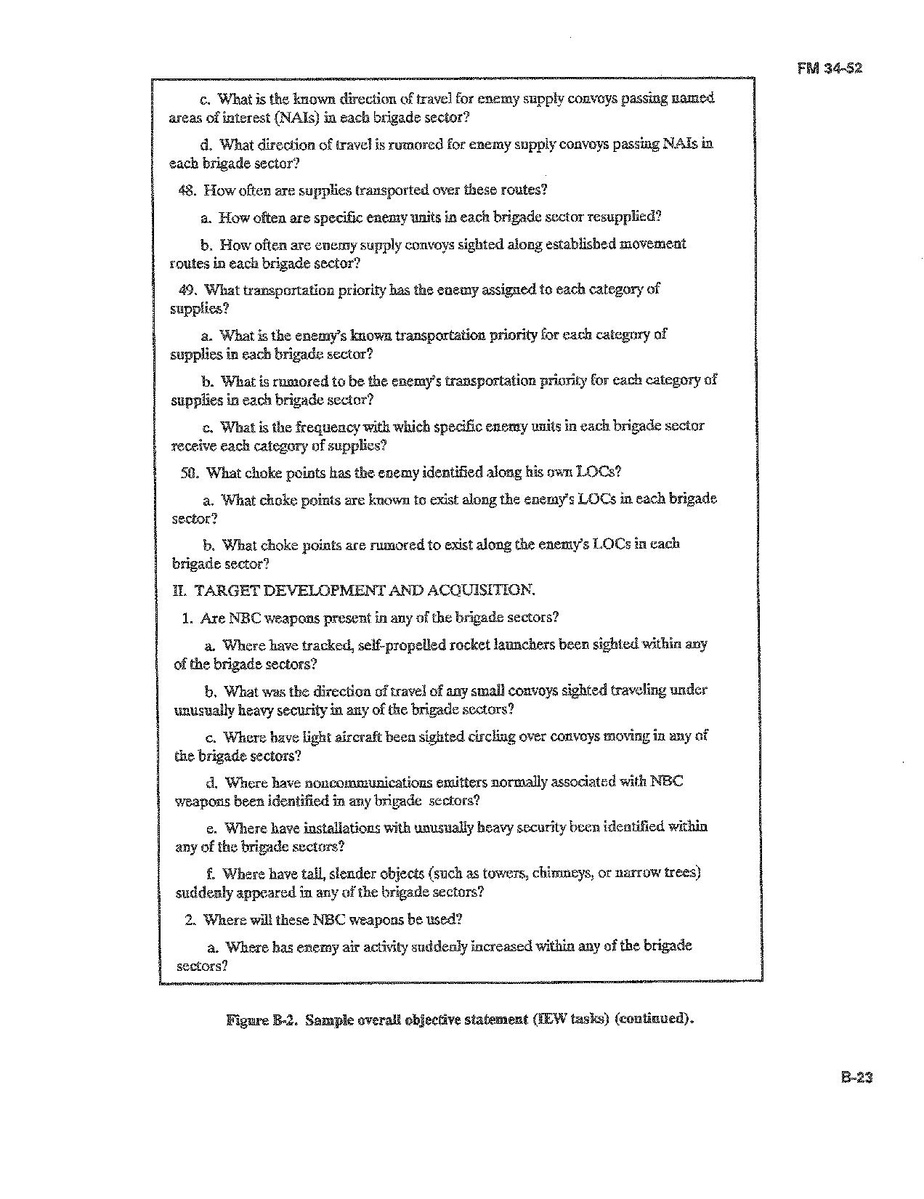 FM 34-52

c. What is the known direction of travel for enemy supply convoys passing named areas of interest (NAIs) in each brigade sector?

d. What direction of travel is rumored for enemy supply convoys passing NAIs in each brigade sector?

48. How often are supplies transported over these routes?

a. How often are specific enemy units in each brigade sector resupplied?

b. How often are enemy supply convoys sighted along established movement routes in each brigade sector?

49. What transportation priority has the enemy assigned to each category of supplies?

a. What is the enemy's known transportation priority for each category of supplies in each brigade sector?

b. What is rumored to be the enemy's transportation priority for each category of supplies in each brigade sector?

c. What is the frequency with which specific enemy units in each brigade sector receive each category of supplies?

50. What choke points has the enemy identified along his own LOCs?

a. What choke points are known to exist along the enemy's LOCs in each brigade sector?

b. What choke points are rumored to exist along the enemy's LOCs in each brigade sector?

II. TARGET DEVELOPMENT AND ACQUISITION.

1. Are NBC weapons present in any of the brigade sectors?

a. Where have tracked, self-propelled rocket launchers been sighted within any of the brigade sectors?

b. What was the direction of travel of any small convoys sighted traveling under unusually heavy security in any of the brigade sectors?

c. Where have light aircraft been sighted circling over convoys moving in any of the brigade sectors?

d. Where have noncommunications emitters normally associated with NBC weapons been identified in any brigade sectors?

e. Where have installations with unusually heavy security been identified within any of the brigade sectors?

f. Where have tall, slender objects (such as towers, chimneys, or narrow trees) suddenly appeared in any of the brigade sectors?

2. Where will these NBC weapons be used?

a. Where has enemy air activity suddenly increased within any of the brigade sectors?

Figure B-2. Sample overall objective statement (IEW tasks) (continued).

B-23